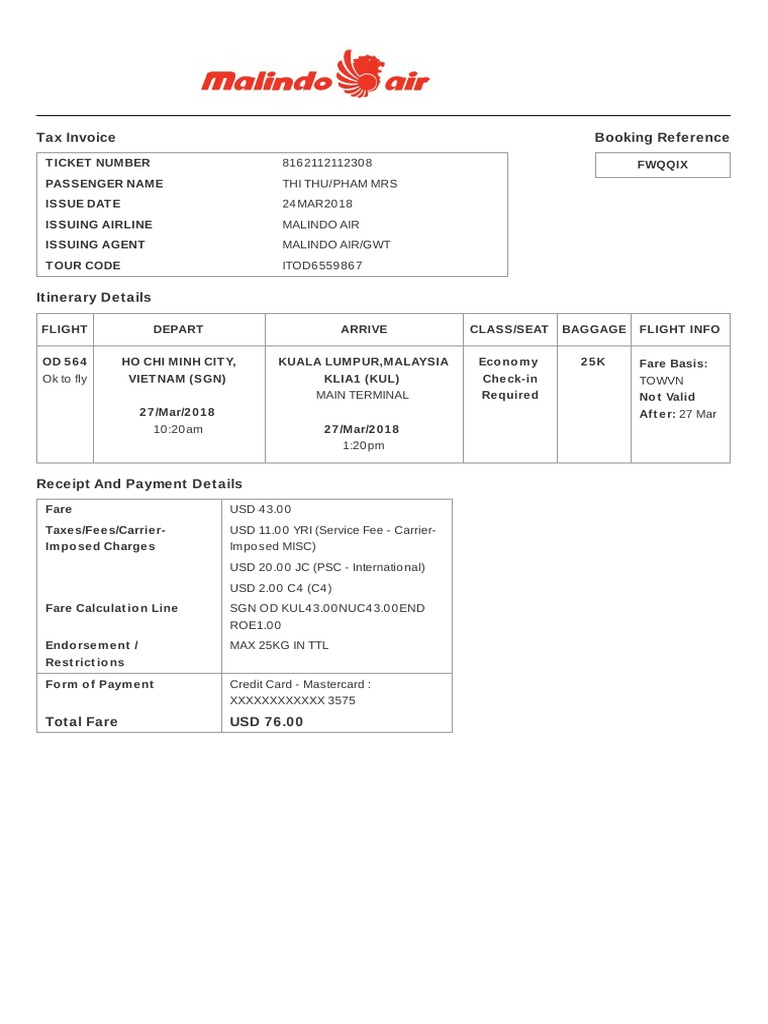 Malindo air

Tax Invoice

Booking Reference

FWQQIX

| TICKET NUMBER | 8162112112308 |
|---|---|
| PASSENGER NAME | THI THU/PHAM MRS |
| ISSUE DATE | 24MAR2018 |
| ISSUING AIRLINE | MALINDO AIR |
| ISSUING AGENT | MALINDO AIR/GWT |
| TOUR CODE | ITOD6559867 |

Itinerary Details

| FLIGHT | DEPART | ARRIVE | CLASS/SEAT | BAGGAGE | FLIGHT INFO |
|---|---|---|---|---|---|
| OD 564 Ok to fly | HO CHI MINH CITY, VIETNAM (SGN) 27/Mar/2018 10:20am | KUALA LUMPUR,MALAYSIA KLIA1 (KUL) MAIN TERMINAL 27/Mar/2018 1:20pm | Economy Check-in Required | 25K | Fare Basis: TOWVN Not Valid After: 27 Mar |

Receipt And Payment Details

| Fare | USD 43.00 |
|---|---|
| Taxes/Fees/Carrier-Imposed Charges | USD 11.00 YRI (Service Fee - Carrier-Imposed MISC) |
| | USD 20.00 JC (PSC - International) |
| | USD 2.00 C4 (C4) |
| Fare Calculation Line | SGN OD KUL43.00NUC43.00END ROE1.00 |
| Endorsement / Restrictions | MAX 25KG IN TTL |
| Form of Payment | Credit Card - Mastercard : XXXXXXXXXXXX 3575 |
| Total Fare | USD 76.00 |